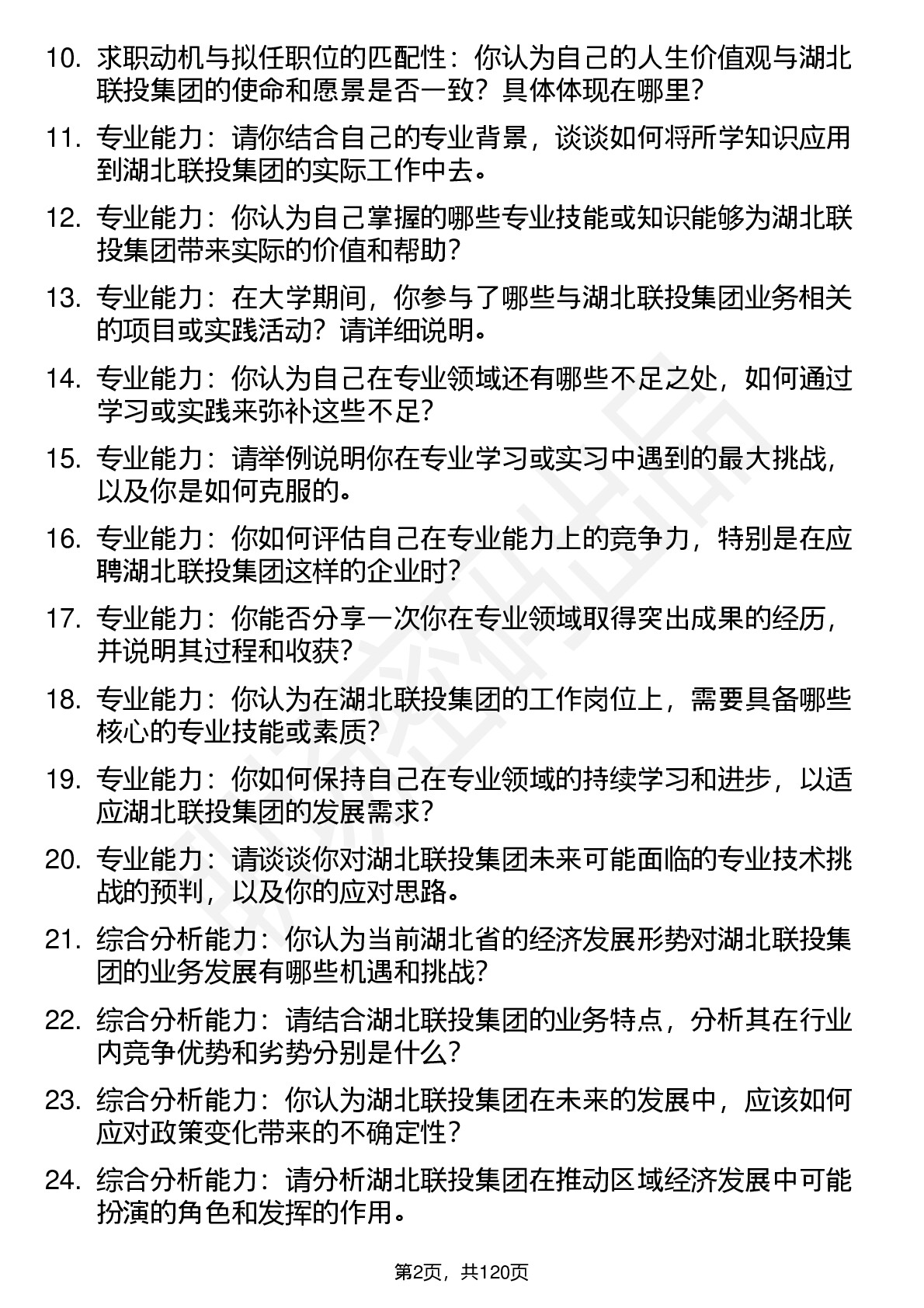 10. 求职动机与拟任职位的匹配性：你认为自己的人生价值观与湖北联投集团的使命和愿景是否一致？具体体现在哪里？

11. 专业能力：请你结合自己的专业背景，谈谈如何将所学知识应用到湖北联投集团的实际工作中去。

12. 专业能力：你认为自己掌握的哪些专业技能或知识能够为湖北联投集团带来实际的价值和帮助？

13. 专业能力：在大学期间，你参与了哪些与湖北联投集团业务相关的项目或实践活动？请详细说明。

14. 专业能力：你认为自己在专业领域还有哪些不足之处，如何通过学习或实践来弥补这些不足？

15. 专业能力：请举例说明你在专业学习或实习中遇到的最大挑战，以及你是如何克服的。

16. 专业能力：你如何评估自己在专业能力上的竞争力，特别是在应聘湖北联投集团这样的企业时？

17. 专业能力：你能否分享一次你在专业领域取得突出成果的经历，并说明其过程和收获？

18. 专业能力：你认为在湖北联投集团的工作岗位上，需要具备哪些核心的专业技能或素质？

19. 专业能力：你如何保持自己在专业领域的持续学习和进步，以适应湖北联投集团的发展需求？

20. 专业能力：请谈谈你对湖北联投集团未来可能面临的专业技术挑战的预判，以及你的应对思路。

21. 综合分析能力：你认为当前湖北省的经济发展形势对湖北联投集团的业务发展有哪些机遇和挑战？

22. 综合分析能力：请结合湖北联投集团的业务特点，分析其在行业内竞争优势和劣势分别是什么？

23. 综合分析能力：你认为湖北联投集团在未来的发展中，应该如何应对政策变化带来的不确定性？

24. 综合分析能力：请分析湖北联投集团在推动区域经济发展中可能扮演的角色和发挥的作用。

第2页，共120页